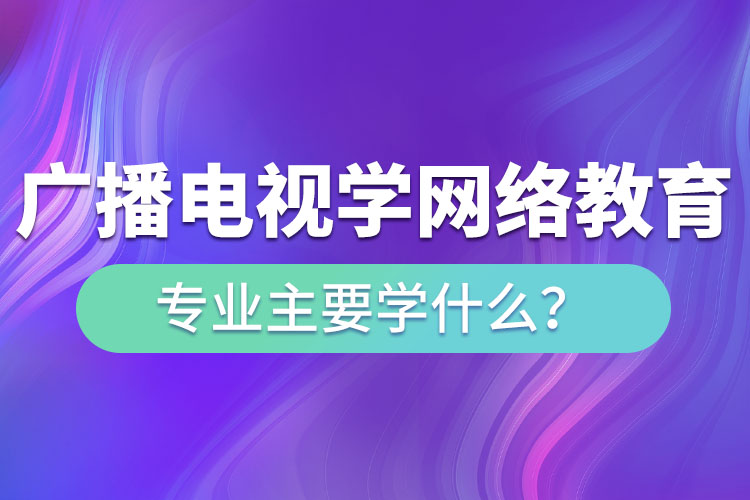 广播电视学网络教育

专业主要学什么？